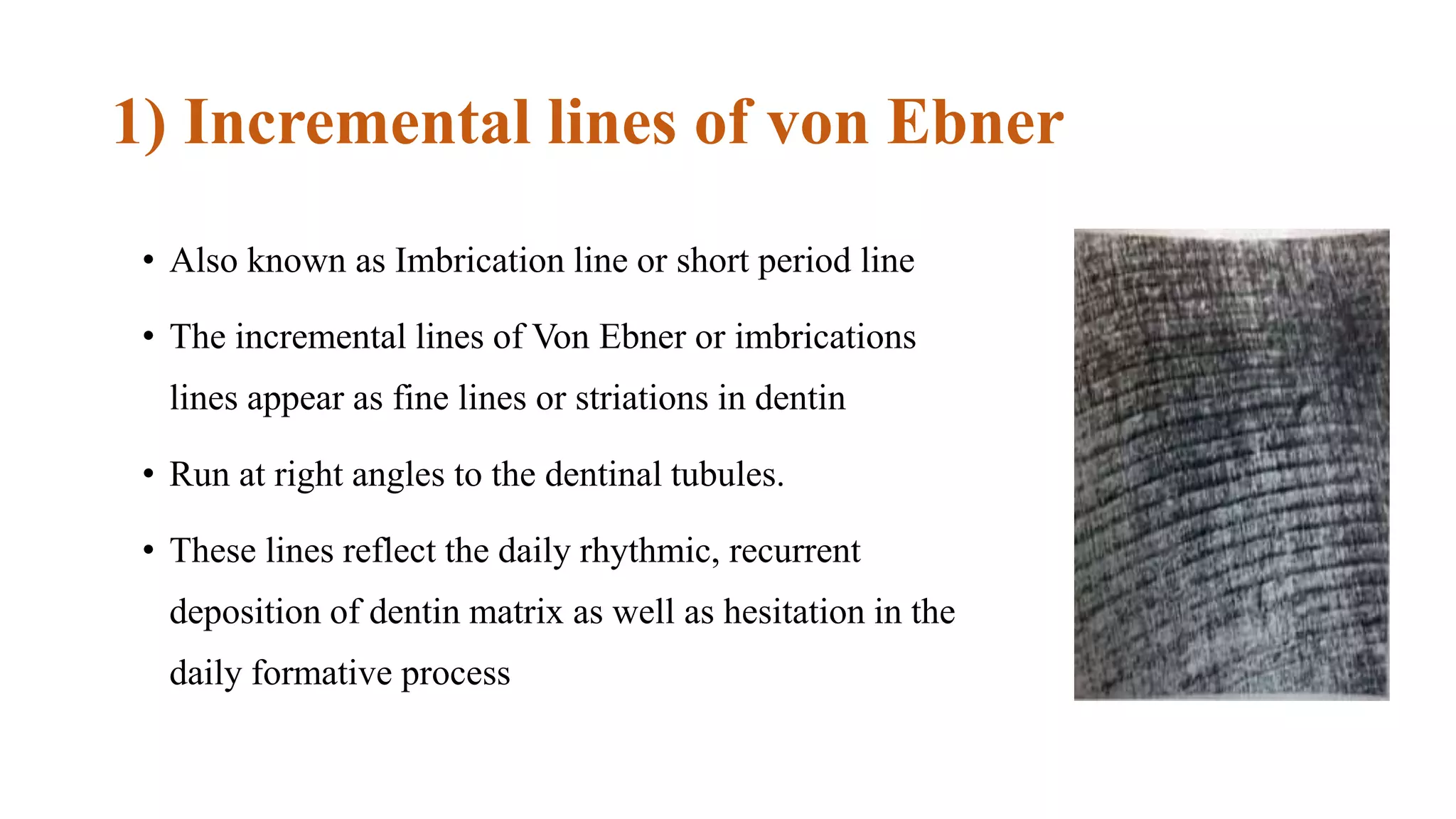 1) Incremental lines of von Ebner

• Also known as Imbrication line or short period line

• The incremental lines of Von Ebner or imbrications lines appear as fine lines or striations in dentin

• Run at right angles to the dentinal tubules.

• These lines reflect the daily rhythmic, recurrent deposition of dentin matrix as well as hesitation in the daily formative process